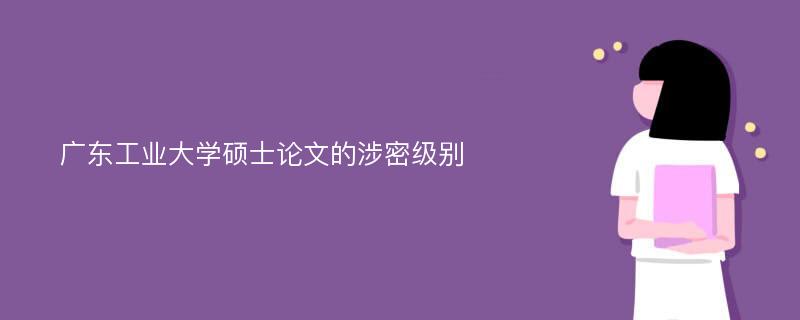 广东工业大学硕士论文的涉密级别